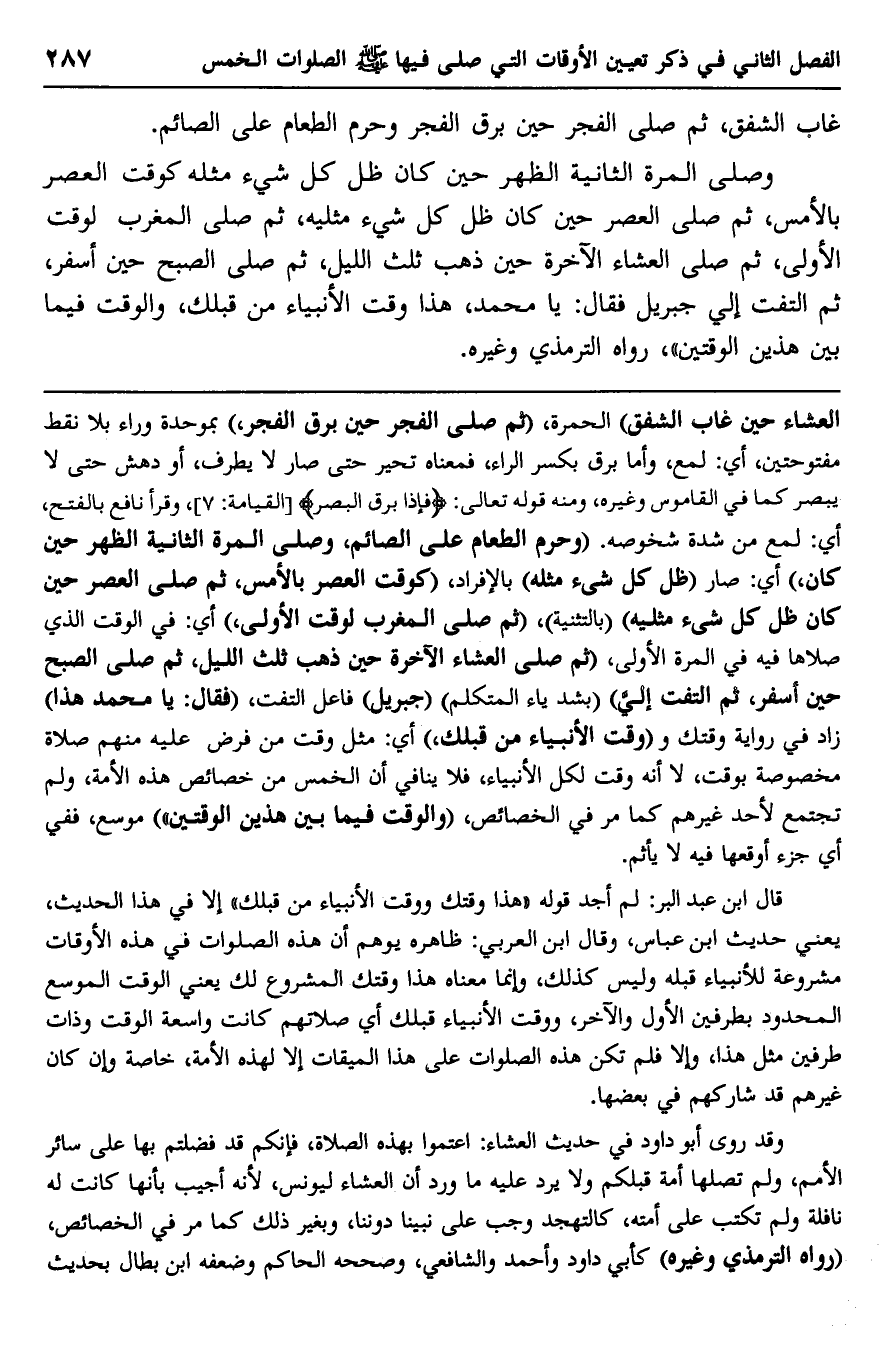 الفصل الثاني في ذكر تعيين الأوقات التي صلى فيها ﷺ الصلوات الخمس ٢٨٧

غاب الشفق، ثم صلى الفجر حين برق الفجر وحرم الطعام على الصائم.

وصلى المرة الثانية الظهر حين كان ظل كل شيء مثله كوقت العصر بالأمس، ثم صلى العصر حين كان ظل كل شيء مثليه، ثم صلى المغرب لوقت الأولى، ثم صلى العشاء الآخرة حين ذهب ثلث الليل، ثم صلى الصبح حين أسفر، ثم التفت إلي جبريل فقال: يا محمد، هذا وقت الأنبياء من قبلك، والوقت فيما بين هذين الوقتين»، رواه الترمذي وغيره.

العشاء حين غاب الشفق) الحمرة، (ثم صلى الفجر حين برق الفجر،) بموحدة وراء بلا نقط مفتوحتين، أي: لمع، وأما برق بكسر الراء، فمعناه تحير حتى صار لا يطرف، أو دهش حتى لا يبصر كما في القاموس وغيره، ومنه قوله تعالى: ﴿فإذا برق البصر﴾ [القيامة: ٧]، وقرأ نافع بالفتح، أي: لمع من شدة شخوصه. (وحرم الطعام على الصائم، وصلى المرة الثانية الظهر حين كان،) أي: صار (ظل كل شيء مثله) بالإفراد، (كوقت العصر بالأمس، ثم صلى العصر حين كان ظل كل شيء مثليه) (بالتثنية)، (ثم صلى المغرب لوقت الأولى،) أي: في الوقت الذي صلاها فيه في المرة الأولى، (ثم صلى العشاء الآخرة حين ذهب ثلث الليل، ثم صلى الصبح حين أسفر، ثم التفت إليَّ) (بشد ياء المتكلم) (جبريل) فاعل التفت، (فقال: يا محمد هذا) زاد في رواية وقتك و (وقت الأنبياء من قبلك،) أي: مثل وقت من فرض عليه منهم صلاة مخصوصة بوقت، لا أنه وقت لكل الأنبياء، فلا ينافي أن الخمس من خصائص هذه الأمة، ولم تجتمع لأحد غيرهم كما مر في الخصائص، (والوقت فيما بين هذين الوقتين) موسع، ففي أي جزء أوقعها فيه لا يأثم.

قال ابن عبد البر: لم أجد قوله «هذا وقتك ووقت الأنبياء من قبلك» إلا في هذا الحديث، يعني حديث ابن عباس، وقال ابن العربي: ظاهره يوهم أن هذه الصلوات في هذه الأوقات مشروعة للأنبياء قبله وليس كذلك، وإنما معناه هذا وقتك المشروع لك يعني الوقت الموسع المحدود بطرفين الأول والآخر، ووقت الأنبياء قبلك أي صلاتهم كانت واسعة الوقت وذات طرفين مثل هذا، وإلا فلم تكن هذه الصلوات على هذا الميقات إلا لهذه الأمة، خاصة وإن كان غيرهم قد شاركهم في بعضها.

وقد روى أبو داود في حديث العشاء: اعتموا بهذه الصلاة، فإنكم قد فضلتم بها على سائر الأمم، ولم تصلها أمة قبلكم ولا يرد عليه ما ورد أن العشاء ليونس، لأنه أجيب بأنها كانت له نافلة ولم تكتب على أمته، كالتهجد وجب على نبينا دوننا، وبغير ذلك كما مر في الخصائص، (رواه الترمذي وغيره) كأبي داود وأحمد والشافعي، وصححه الحاكم وضعفه ابن بطال بحديث